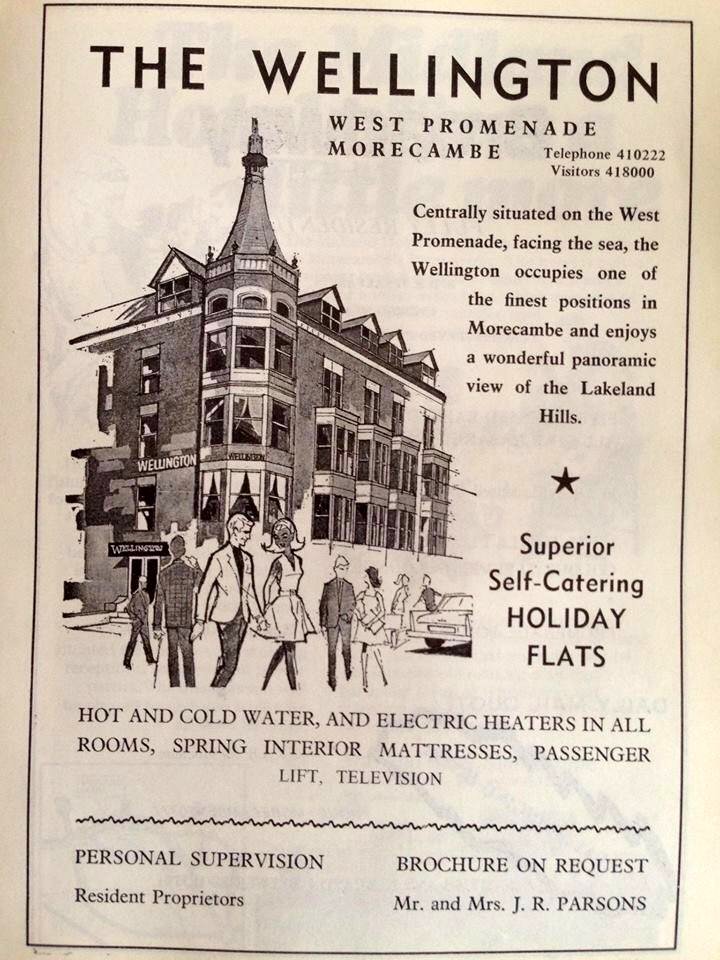 THE WELLINGTON

WEST PROMENADE
MORECAMBE

Telephone 410222
Visitors 418000

Centrally situated on the West Promenade, facing the sea, the Wellington occupies one of the finest positions in Morecambe and enjoys a wonderful panoramic view of the Lakeland Hills.

WELLINGTON

WELLINGTON

WELLINGTON

★

Superior
Self-Catering
HOLIDAY
FLATS

HOT AND COLD WATER, AND ELECTRIC HEATERS IN ALL ROOMS, SPRING INTERIOR MATTRESSES, PASSENGER LIFT, TELEVISION

PERSONAL SUPERVISION
Resident Proprietors

BROCHURE ON REQUEST
Mr. and Mrs. J. R. PARSONS